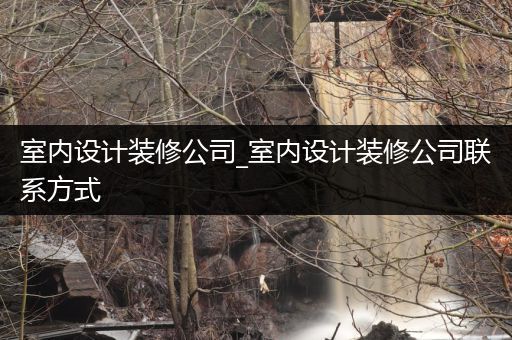 室内设计装修公司_室内设计装修公司联系方式